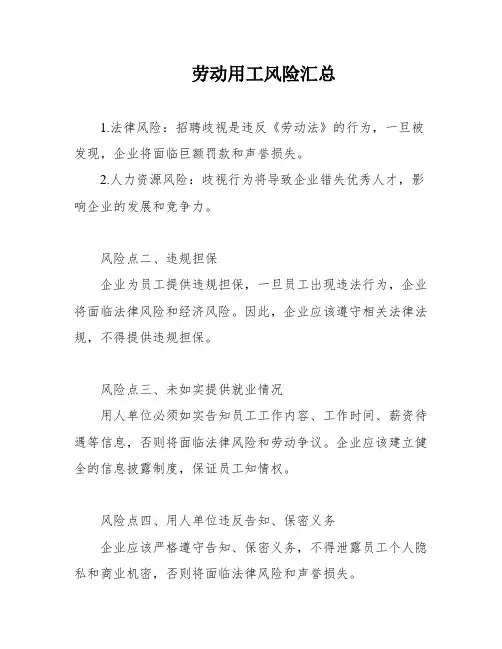 劳动用工风险汇总

1.法律风险：招聘歧视是违反《劳动法》的行为，一旦被发现，企业将面临巨额罚款和声誉损失。

2.人力资源风险：歧视行为将导致企业错失优秀人才，影响企业的发展和竞争力。

风险点二、违规担保

企业为员工提供违规担保，一旦员工出现违法行为，企业将面临法律风险和经济风险。因此，企业应该遵守相关法律法规，不得提供违规担保。

风险点三、未如实提供就业情况

用人单位必须如实告知员工工作内容、工作时间、薪资待遇等信息，否则将面临法律风险和劳动争议。企业应该建立健全的信息披露制度，保证员工知情权。

风险点四、用人单位违反告知、保密义务

企业应该严格遵守告知、保密义务，不得泄露员工个人隐私和商业机密，否则将面临法律风险和声誉损失。